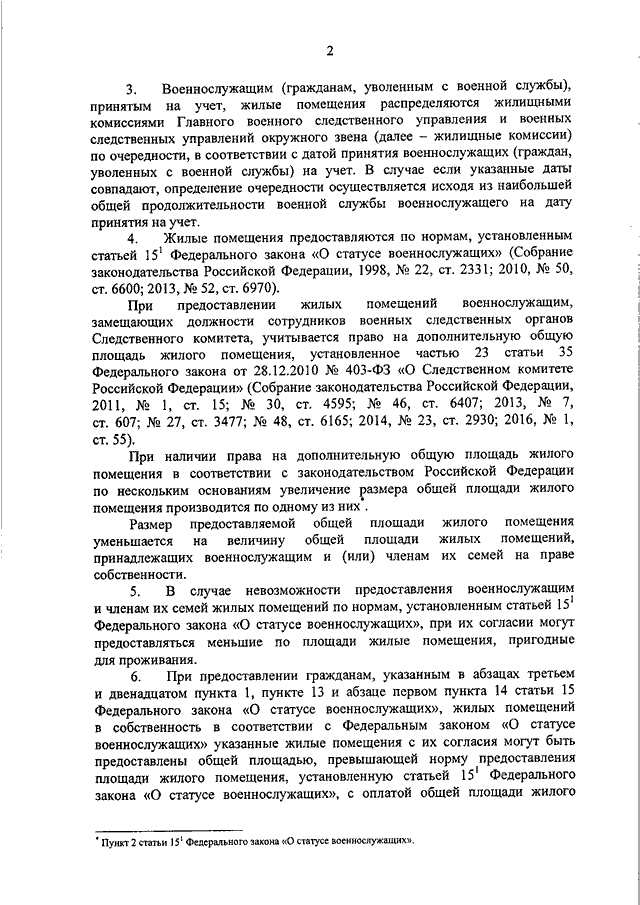 2

3. Военнослужащим (гражданам, уволенным с военной службы), принятым на учет, жилые помещения распределяются жилищными комиссиями Главного военного следственного управления и военных следственных управлений окружного звена (далее – жилищные комиссии) по очередности, в соответствии с датой принятия военнослужащих (граждан, уволенных с военной службы) на учет. В случае если указанные даты совпадают, определение очередности осуществляется исходя из наибольшей общей продолжительности военной службы военнослужащего на дату принятия на учет.

4. Жилые помещения предоставляются по нормам, установленным статьей $15^1$ Федерального закона «О статусе военнослужащих» (Собрание законодательства Российской Федерации, 1998, № 22, ст. 2331; 2010, № 50, ст. 6600; 2013, № 52, ст. 6970).

При предоставлении жилых помещений военнослужащим, замещающих должности сотрудников военных следственных органов Следственного комитета, учитывается право на дополнительную общую площадь жилого помещения, установленное частью 23 статьи 35 Федерального закона от 28.12.2010 № 403-ФЗ «О Следственном комитете Российской Федерации» (Собрание законодательства Российской Федерации, 2011, № 1, ст. 15; № 30, ст. 4595; № 46, ст. 6407; 2013, № 7, ст. 607; № 27, ст. 3477; № 48, ст. 6165; 2014, № 23, ст. 2930; 2016, № 1, ст. 55).

При наличии права на дополнительную общую площадь жилого помещения в соответствии с законодательством Российской Федерации по нескольким основаниям увеличение размера общей площади жилого помещения производится по одному из них*.

Размер предоставляемой общей площади жилого помещения уменьшается на величину общей площади жилых помещений, принадлежащих военнослужащим и (или) членам их семей на праве собственности.

5. В случае невозможности предоставления военнослужащим и членам их семей жилых помещений по нормам, установленным статьей $15^1$ Федерального закона «О статусе военнослужащих», при их согласии могут предоставляться меньшие по площади жилые помещения, пригодные для проживания.

6. При предоставлении гражданам, указанным в абзацах третьем и двенадцатом пункта 1, пункте 13 и абзаце первом пункта 14 статьи 15 Федерального закона «О статусе военнослужащих», жилых помещений в собственность в соответствии с Федеральным законом «О статусе военнослужащих» указанные жилые помещения с их согласия могут быть предоставлены общей площадью, превышающей норму предоставления площади жилого помещения, установленную статьей $15^1$ Федерального закона «О статусе военнослужащих», с оплатой общей площади жилого

* Пункт 2 статьи $15^1$ Федерального закона «О статусе военнослужащих».